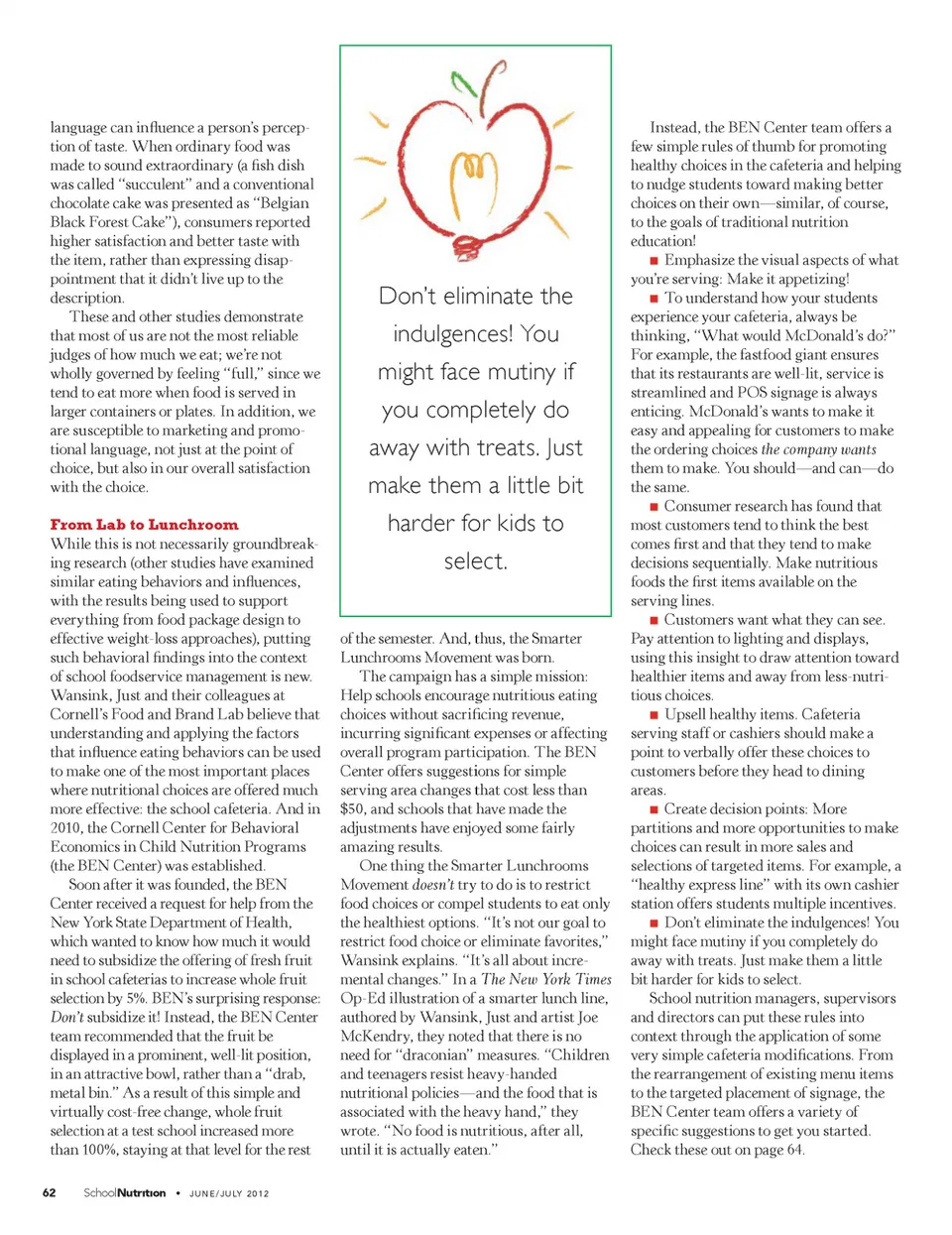 language can influence a person's perception of taste. When ordinary food was made to sound extraordinary (a fish dish was called "succulent" and a conventional chocolate cake was presented as "Belgian Black Forest Cake"), consumers reported higher satisfaction and better taste with the item, rather than expressing disappointment that it didn't live up to the description.

These and other studies demonstrate that most of us are not the most reliable judges of how much we eat; we're not wholly governed by feeling "full," since we tend to eat more when food is served in larger containers or plates. In addition, we are susceptible to marketing and promotional language, not just at the point of choice, but also in our overall satisfaction with the choice.

From Lab to Lunchroom

While this is not necessarily groundbreaking research (other studies have examined similar eating behaviors and influences, with the results being used to support everything from food package design to effective weight-loss approaches), putting such behavioral findings into the context of school foodservice management is new. Wansink, Just and their colleagues at Cornell's Food and Brand Lab believe that understanding and applying the factors that influence eating behaviors can be used to make one of the most important places where nutritional choices are offered much more effective: the school cafeteria. And in 2010, the Cornell Center for Behavioral Economics in Child Nutrition Programs (the BEN Center) was established.

Soon after it was founded, the BEN Center received a request for help from the New York State Department of Health, which wanted to know how much it would need to subsidize the offering of fresh fruit in school cafeterias to increase whole fruit selection by 5%. BEN's surprising response: Don't subsidize it! Instead, the BEN Center team recommended that the fruit be displayed in a prominent, well-lit position, in an attractive bowl, rather than a "drab, metal bin." As a result of this simple and virtually cost-free change, whole fruit selection at a test school increased more than 100%, staying at that level for the rest

Don't eliminate the indulgences! You might face mutiny if you completely do away with treats. Just make them a little bit harder for kids to select.

of the semester. And, thus, the Smarter Lunchrooms Movement was born.

The campaign has a simple mission: Help schools encourage nutritious eating choices without sacrificing revenue, incurring significant expenses or affecting overall program participation. The BEN Center offers suggestions for simple serving area changes that cost less than $50, and schools that have made the adjustments have enjoyed some fairly amazing results.

One thing the Smarter Lunchrooms Movement doesn't try to do is to restrict food choices or compel students to eat only the healthiest options. "It's not our goal to restrict food choice or eliminate favorites," Wansink explains. "It's all about incremental changes." In a The New York Times Op-Ed illustration of a smarter lunch line, authored by Wansink, Just and artist Joe McKendry, they noted that there is no need for "draconian" measures. "Children and teenagers resist heavy-handed nutritional policies—and the food that is associated with the heavy hand," they wrote. "No food is nutritious, after all, until it is actually eaten."

Instead, the BEN Center team offers a few simple rules of thumb for promoting healthy choices in the cafeteria and helping to nudge students toward making better choices on their own—similar, of course, to the goals of traditional nutrition education!

■ Emphasize the visual aspects of what you're serving: Make it appetizing!

■ To understand how your students experience your cafeteria, always be thinking, "What would McDonald's do?" For example, the fastfood giant ensures that its restaurants are well-lit, service is streamlined and POS signage is always enticing. McDonald's wants to make it easy and appealing for customers to make the ordering choices the company wants them to make. You should—and can—do the same.

■ Consumer research has found that most customers tend to think the best comes first and that they tend to make decisions sequentially. Make nutritious foods the first items available on the serving lines.

■ Customers want what they can see. Pay attention to lighting and displays, using this insight to draw attention toward healthier items and away from less-nutritious choices.

■ Upsell healthy items. Cafeteria serving staff or cashiers should make a point to verbally offer these choices to customers before they head to dining areas.

■ Create decision points: More partitions and more opportunities to make choices can result in more sales and selections of targeted items. For example, a "healthy express line" with its own cashier station offers students multiple incentives.

■ Don't eliminate the indulgences! You might face mutiny if you completely do away with treats. Just make them a little bit harder for kids to select.

School nutrition managers, supervisors and directors can put these rules into context through the application of some very simple cafeteria modifications. From the rearrangement of existing menu items to the targeted placement of signage, the BEN Center team offers a variety of specific suggestions to get you started. Check these out on page 64.

62 SchoolNutrition • JUNE/JULY 2012